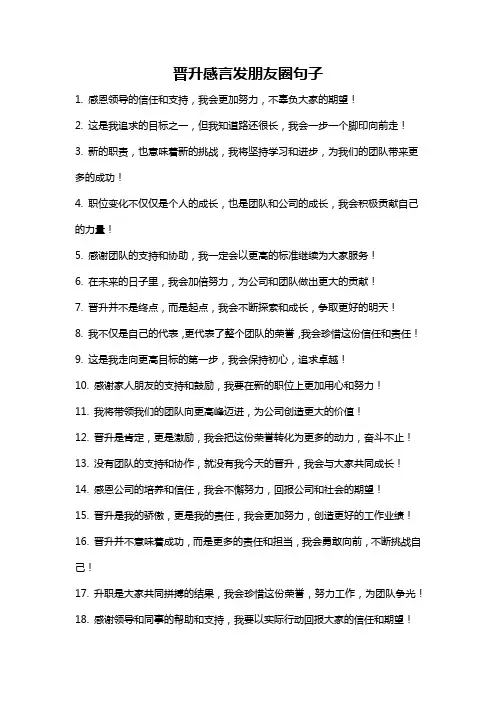 晋升感言发朋友圈句子

1. 感恩领导的信任和支持，我会更加努力，不辜负大家的期望！

2. 这是我追求的目标之一，但我知道路还很长，我会一步一个脚印向前走！

3. 新的职责，也意味着新的挑战，我将坚持学习和进步，为我们的团队带来更多的成功！

4. 职位变化不仅仅是个人的成长，也是团队和公司的成长，我会积极贡献自己的力量！

5. 感谢团队的支持和协助，我一定会以更高的标准继续为大家服务！

6. 在未来的日子里，我会加倍努力，为公司和团队做出更大的贡献！

7. 晋升并不是终点，而是起点，我会不断探索和成长，争取更好的明天！

8. 我不仅是自己的代表，更代表了整个团队的荣誉，我会珍惜这份信任和责任！

9. 这是我走向更高目标的第一步，我会保持初心，追求卓越！

10. 感谢家人朋友的支持和鼓励，我要在新的职位上更加用心和努力！

11. 我将带领我们的团队向更高峰迈进，为公司创造更大的价值！

12. 晋升是肯定，更是激励，我会把这份荣誉转化为更多的动力，奋斗不止！

13. 没有团队的支持和协作，就没有我今天的晋升，我会与大家共同成长！

14. 感恩公司的培养和信任，我会不懈努力，回报公司和社会的期望！

15. 晋升是我的骄傲，更是我的责任，我会更加努力，创造更好的工作业绩！

16. 晋升并不意味着成功，而是更多的责任和担当，我会勇敢向前，不断挑战自己！

17. 升职是大家共同拼搏的结果，我会珍惜这份荣誉，努力工作，为团队争光！

18. 感谢领导和同事的帮助和支持，我要以实际行动回报大家的信任和期望！